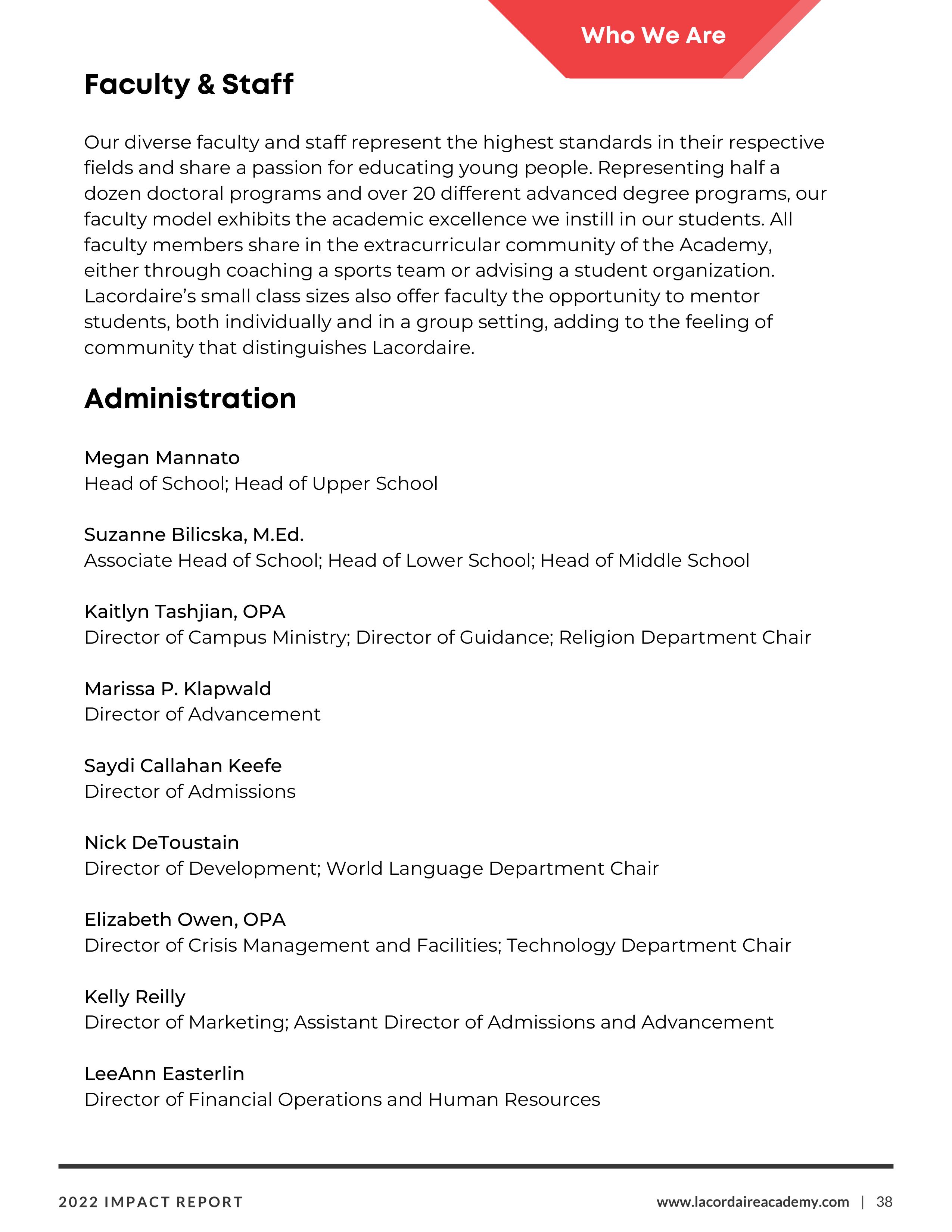 Who We Are

Faculty & Staff

Our diverse faculty and staff represent the highest standards in their respective fields and share a passion for educating young people. Representing half a dozen doctoral programs and over 20 different advanced degree programs, our faculty model exhibits the academic excellence we instill in our students. All faculty members share in the extracurricular community of the Academy, either through coaching a sports team or advising a student organization. Lacordaire's small class sizes also offer faculty the opportunity to mentor students, both individually and in a group setting, adding to the feeling of community that distinguishes Lacordaire.

Administration

Megan Mannato
Head of School; Head of Upper School

Suzanne Bilicska, M.Ed.
Associate Head of School; Head of Lower School; Head of Middle School

Kaitlyn Tashjian, OPA
Director of Campus Ministry; Director of Guidance; Religion Department Chair

Marissa P. Klapwald
Director of Advancement

Saydi Callahan Keefe
Director of Admissions

Nick DeToustain
Director of Development; World Language Department Chair

Elizabeth Owen, OPA
Director of Crisis Management and Facilities; Technology Department Chair

Kelly Reilly
Director of Marketing; Assistant Director of Admissions and Advancement

LeeAnn Easterlin
Director of Financial Operations and Human Resources

2022 IMPACT REPORT

www.lacordaireacademy.com | 38